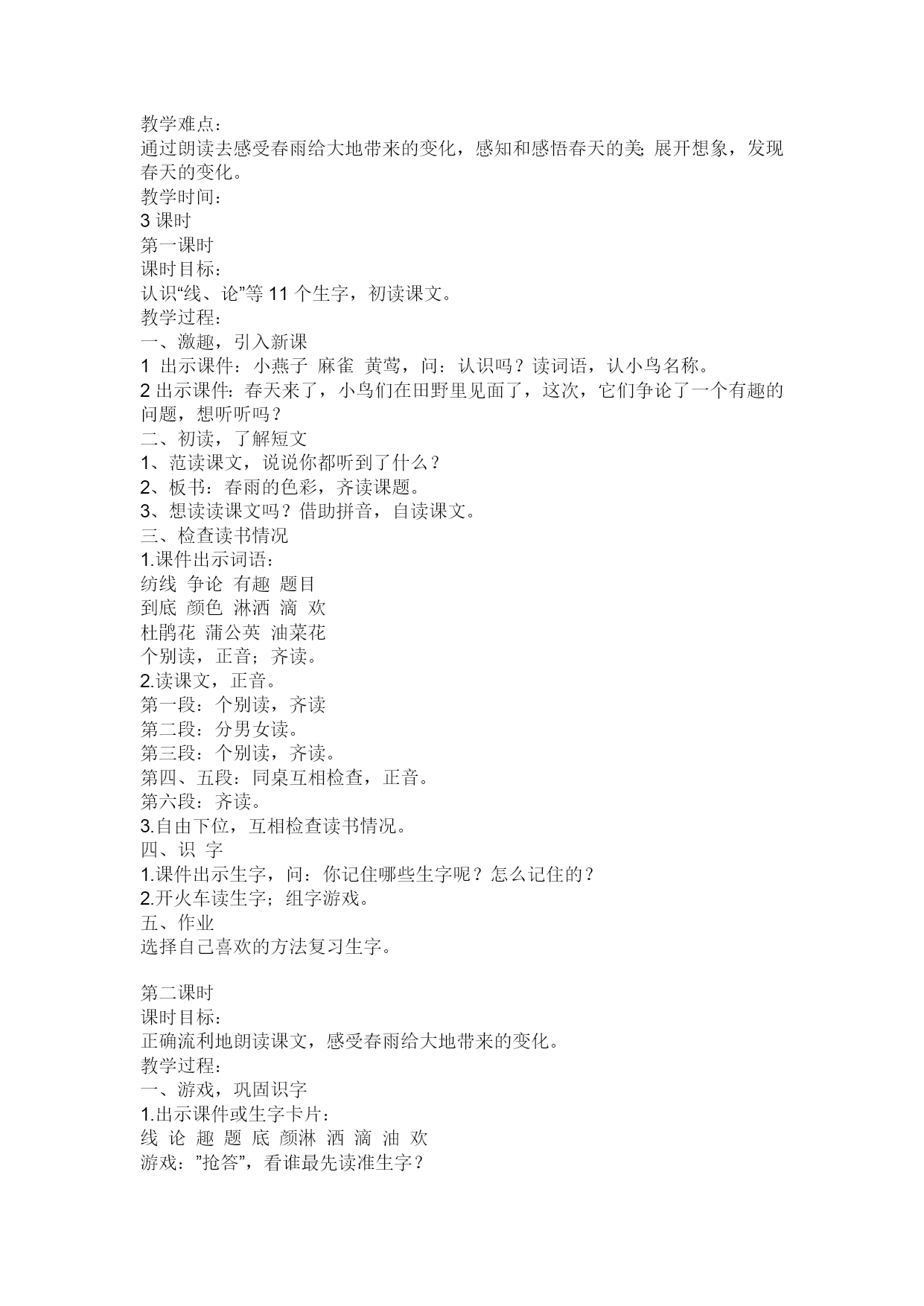 教学难点：
通过朗读去感受春雨给大地带来的变化，感知和感悟春天的美; 展开想象，发现春天的变化。
教学时间：
3 课时
第一课时
课时目标：
认识“线、论”等 11 个生字，初读课文。
教学过程：
一、激趣，引入新课
1 出示课件：小燕子 麻雀 黄莺，问：认识吗？读词语，认小鸟名称。
2 出示课件：春天来了，小鸟们在田野里见面了，这次，它们争论了一个有趣的问题，想听听吗？
二、初读，了解短文
1、范读课文，说说你都听到了什么？
2、板书：春雨的色彩，齐读课题。
3、想读读课文吗？借助拼音，自读课文。
三、检查读书情况
1.课件出示词语：
纺线 争论 有趣 题目
到底 颜色 淋洒 滴 欢
杜鹃花 蒲公英 油菜花
个别读，正音；齐读。
2.读课文，正音。
第一段：个别读，齐读
第二段：分男女读。
第三段：个别读，齐读。
第四、五段：同桌互相检查，正音。
第六段：齐读。
3.自由下位，互相检查读书情况。
四、识 字
1.课件出示生字，问：你记住哪些生字呢？怎么记住的？
2.开火车读生字；组字游戏。
五、作业
选择自己喜欢的方法复习生字。

第二课时
课时目标：
正确流利地朗读课文，感受春雨给大地带来的变化。
教学过程：
一、游戏，巩固识字
1.出示课件或生字卡片：
线 论 趣 题 底 颜淋 洒 滴 油 欢
游戏：”抢答”，看谁最先读准生字？